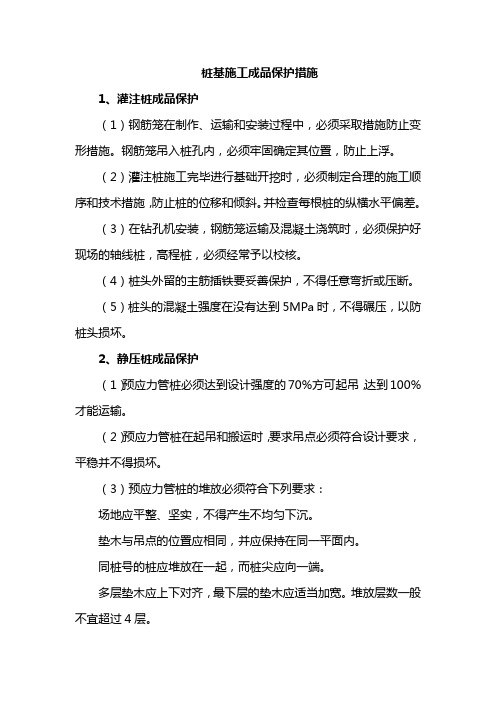 桩基施工成品保护措施

1、灌注桩成品保护

（1）钢筋笼在制作、运输和安装过程中，必须采取措施防止变形措施。钢筋笼吊入桩孔内，必须牢固确定其位置，防止上浮。

（2）灌注桩施工完毕进行基础开挖时，必须制定合理的施工顺序和技术措施，防止桩的位移和倾斜。并检查每根桩的纵横水平偏差。

（3）在钻孔机安装，钢筋笼运输及混凝土浇筑时，必须保护好现场的轴线桩，高程桩，必须经常予以校核。

（4）桩头外留的主筋插铁要妥善保护，不得任意弯折或压断。

（5）桩头的混凝土强度在没有达到 5MPa 时，不得碾压，以防桩头损坏。

2、静压桩成品保护

（1）预应力管桩必须达到设计强度的 70%方可起吊，达到 100%才能运输。

（2）预应力管桩在起吊和搬运时，要求吊点必须符合设计要求，平稳并不得损坏。

（3）预应力管桩的堆放必须符合下列要求：

场地应平整、坚实，不得产生不均匀下沉。

垫木与吊点的位置应相同，并应保持在同一平面内。

同桩号的桩应堆放在一起，而桩尖应向一端。

多层垫木应上下对齐，最下层的垫木应适当加宽。堆放层数一般不宜超过 4 层。